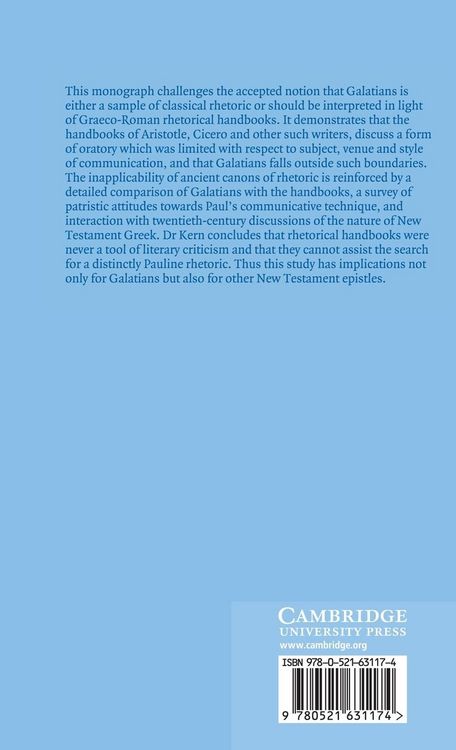 This monograph challenges the accepted notion that Galatians is either a sample of classical rhetoric or should be interpreted in light of Graeco-Roman rhetorical handbooks. It demonstrates that the handbooks of Aristotle, Cicero and other such writers, discuss a form of oratory which was limited with respect to subject, venue and style of communication, and that Galatians falls outside such boundaries. The inapplicability of ancient canons of rhetoric is reinforced by a detailed comparison of Galatians with the handbooks, a survey of patristic attitudes towards Paul's communicative technique, and interaction with twentieth-century discussions of the nature of New Testament Greek. Dr Kern concludes that rhetorical handbooks were never a tool of literary criticism and that they cannot assist the search for a distinctly Pauline rhetoric. Thus this study has implications not only for Galatians but also for other New Testament epistles.

CAMBRIDGE
UNIVERSITY PRESS
www.cambridge.org

ISBN 978-0-521-63117-4

9 780521 631174 >